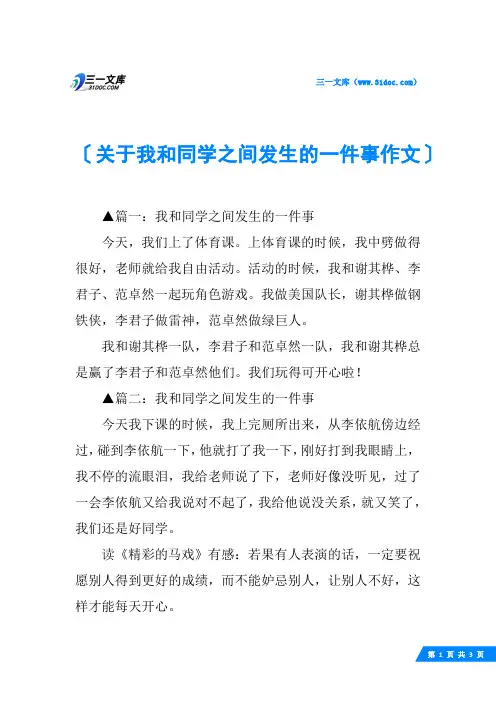 三一文库
31DOC.COM

三一文库（www.31doc.com）

〔关于我和同学之间发生的一件事作文〕

▲篇一：我和同学之间发生的一件事

今天，我们上了体育课。上体育课的时候，我中劈做得很好，老师就给我自由活动。活动的时候，我和谢其桦、李君子、范卓然一起玩角色游戏。我做美国队长，谢其桦做钢铁侠，李君子做雷神，范卓然做绿巨人。

我和谢其桦一队，李君子和范卓然一队，我和谢其桦总是赢了李君子和范卓然他们。我们玩得可开心啦！

▲篇二：我和同学之间发生的一件事

今天我下课的时候，我上完厕所出来，从李依航傍边经过，碰到李依航一下，他就打了我一下，刚好打到我眼睛上，我不停的流眼泪，我给老师说了下，老师好像没听见，过了一会李依航又给我说对不起了，我给他说没关系，就又笑了，我们还是好同学。

读《精彩的马戏》有感：若果有人表演的话，一定要祝愿别人得到更好的成绩，而不能妒忌别人，让别人不好，这样才能每天开心。

第 1 页 共 3 页